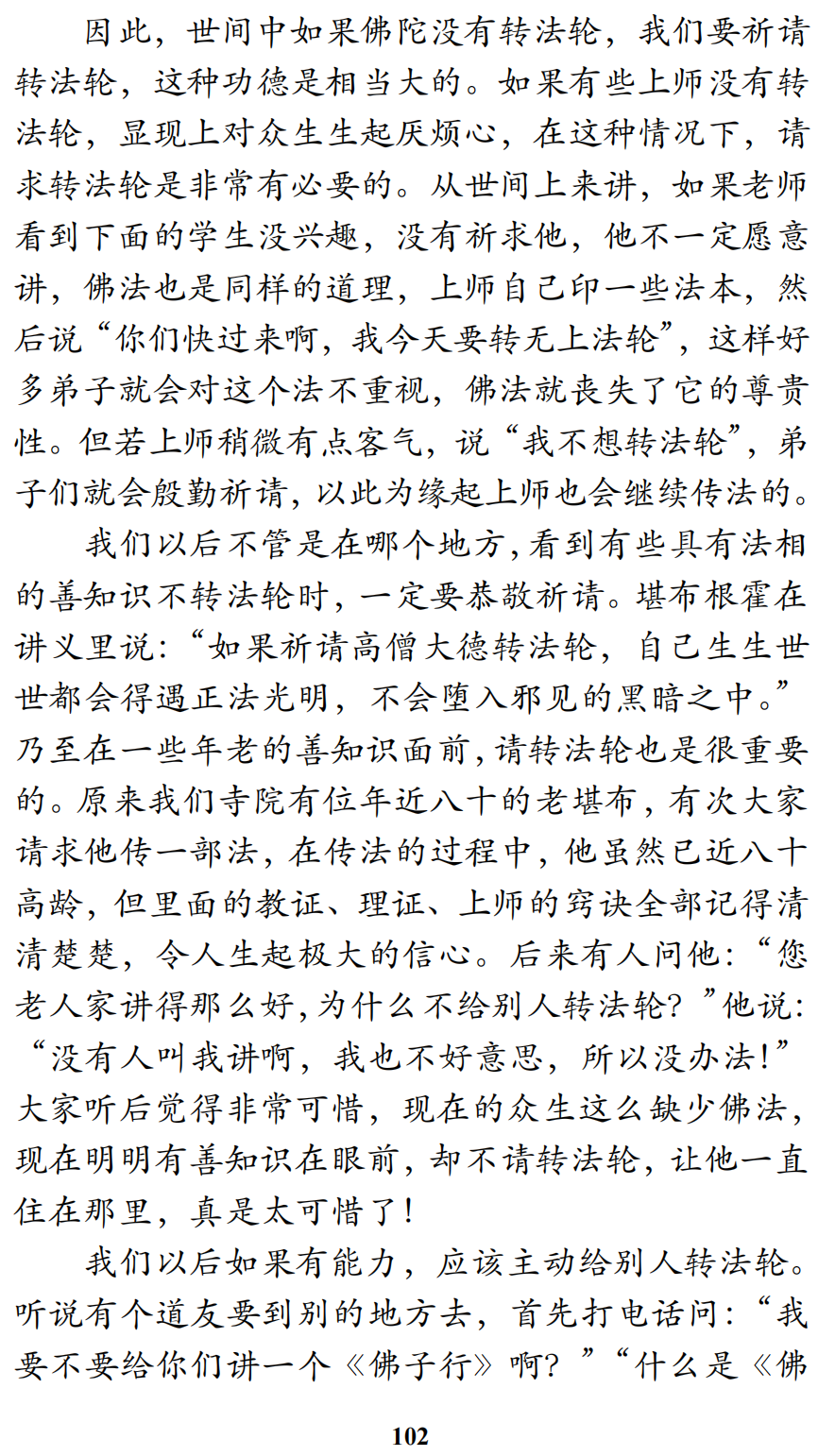 因此，世间中如果佛陀没有转法轮，我们要祈请转法轮，这种功德是相当大的。如果有些上师没有转法轮，显现上对众生生起厌烦心，在这种情况下，请求转法轮是非常有必要的。从世间上来讲，如果老师看到下面的学生没兴趣，没有祈求他，他不一定愿意讲，佛法也是同样的道理，上师自己印一些法本，然后说“你们快过来啊，我今天要转无上法轮”，这样好多弟子就会对这个法不重视，佛法就丧失了它的尊贵性。但若上师稍微有点客气，说“我不想转法轮”，弟子们就会殷勤祈请，以此为缘起上师也会继续传法的。

我们以后不管是在哪个地方，看到有些具有法相的善知识不转法轮时，一定要恭敬祈请。堪布根霍在讲义里说：“如果祈请高僧大德转法轮，自己生生世世都会得遇正法光明，不会堕入邪见的黑暗之中。”乃至在一些年老的善知识面前，请转法轮也是很重要的。原来我们寺院有位年近八十的老堪布，有次大家请求他传一部法，在传法的过程中，他虽然已近八十高龄，但里面的教证、理证、上师的窍诀全部记得清清楚楚，令人生起极大的信心。后来有人问他：“您老人家讲得那么好，为什么不给别人转法轮？”他说：“没有人叫我讲啊，我也不好意思，所以没办法！”大家听后觉得非常可惜，现在的众生这么缺少佛法，现在明明有善知识在眼前，却不请转法轮，让他一直住在那里，真是太可惜了！

我们以后如果有能力，应该主动给别人转法轮。听说有个道友要到别的地方去，首先打电话问：“我要不要给你们讲一个《佛子行》啊？”“什么是《佛

102